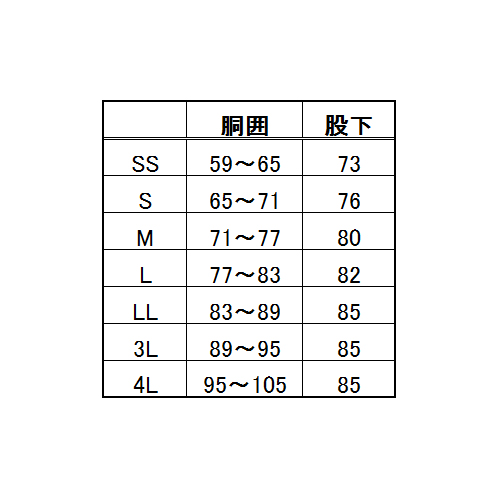 |  | 胴囲 | 股下 |
|---|---|---|
| SS | 59～65 | 73 |
| S | 65～71 | 76 |
| M | 71～77 | 80 |
| L | 77～83 | 82 |
| LL | 83～89 | 85 |
| 3L | 89～95 | 85 |
| 4L | 95～105 | 85 |